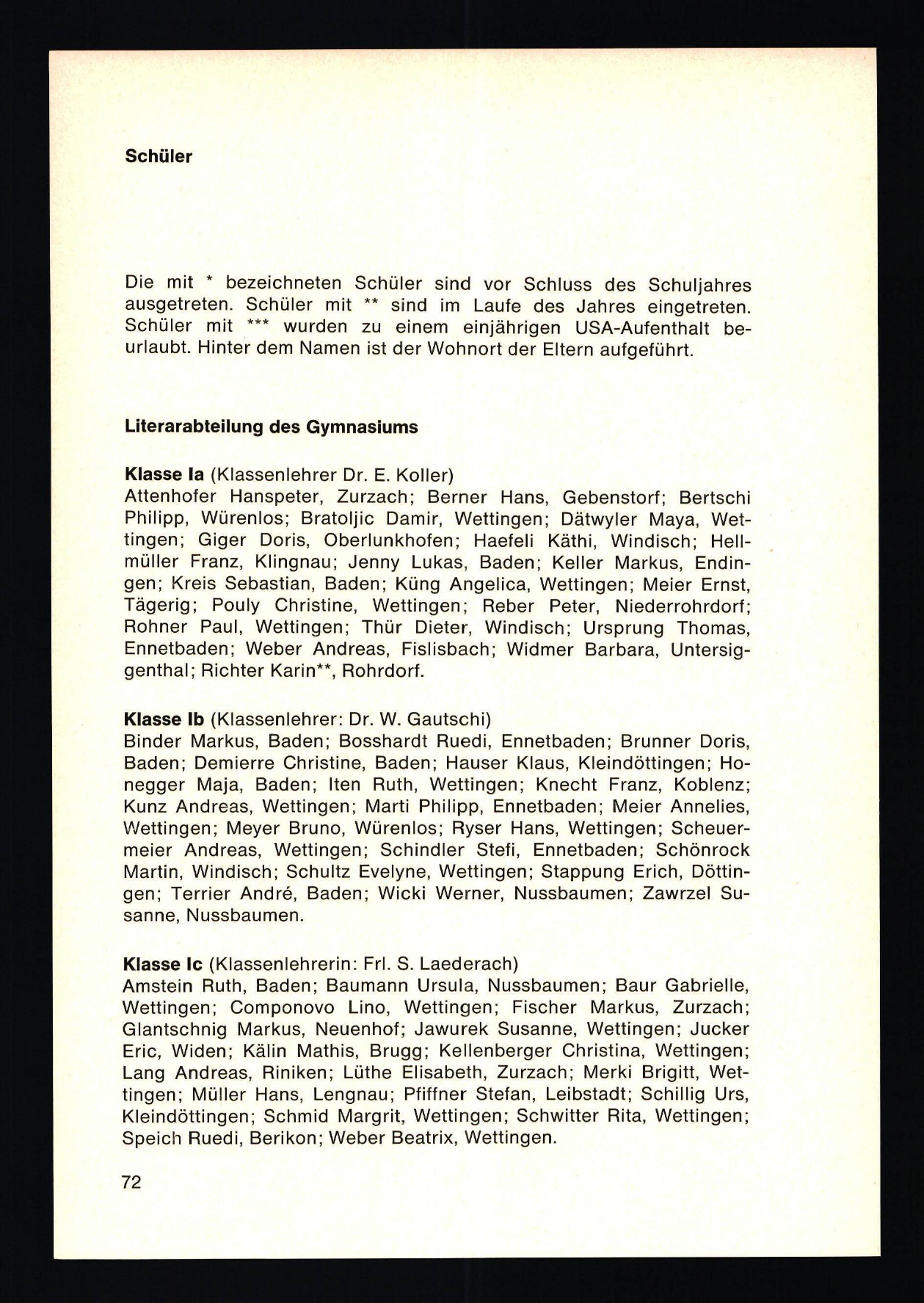 Schüler

Die mit * bezeichneten Schüler sind vor Schluss des Schuljahres ausgetreten. Schüler mit ** sind im Laufe des Jahres eingetreten. Schüler mit *** wurden zu einem einjährigen USA-Aufenthalt beurlaubt. Hinter dem Namen ist der Wohnort der Eltern aufgeführt.

Literarabteilung des Gymnasiums

Klasse Ia (Klassenlehrer Dr. E. Koller)
Attenhofer Hanspeter, Zurzach; Berner Hans, Gebenstorf; Bertschi Philipp, Würenlos; Bratoljic Damir, Wettingen; Dätwyler Maya, Wettingen; Giger Doris, Oberlunkhofen; Haefeli Käthi, Windisch; Hellmüller Franz, Klingnau; Jenny Lukas, Baden; Keller Markus, Endingen; Kreis Sebastian, Baden; Küng Angelica, Wettingen; Meier Ernst, Tägerig; Pouly Christine, Wettingen; Reber Peter, Niederrohrdorf; Rohner Paul, Wettingen; Thür Dieter, Windisch; Ursprung Thomas, Ennetbaden; Weber Andreas, Fislisbach; Widmer Barbara, Untersiggenthal; Richter Karin**, Rohrdorf.

Klasse Ib (Klassenlehrer: Dr. W. Gautschi)
Binder Markus, Baden; Bosshardt Ruedi, Ennetbaden; Brunner Doris, Baden; Demierre Christine, Baden; Hauser Klaus, Kleindöttingen; Honegger Maja, Baden; Iten Ruth, Wettingen; Knecht Franz, Koblenz; Kunz Andreas, Wettingen; Marti Philipp, Ennetbaden; Meier Annelies, Wettingen; Meyer Bruno, Würenlos; Ryser Hans, Wettingen; Scheuermeier Andreas, Wettingen; Schindler Stefi, Ennetbaden; Schönrock Martin, Windisch; Schultz Evelyne, Wettingen; Stappung Erich, Döttingen; Terrier André, Baden; Wicki Werner, Nussbaumen; Zawrzel Susanne, Nussbaumen.

Klasse Ic (Klassenlehrerin: Frl. S. Laederach)
Amstein Ruth, Baden; Baumann Ursula, Nussbaumen; Baur Gabrielle, Wettingen; Componovo Lino, Wettingen; Fischer Markus, Zurzach; Glantschnig Markus, Neuenhof; Jawurek Susanne, Wettingen; Jucker Eric, Widen; Kälin Mathis, Brugg; Kellenberger Christina, Wettingen; Lang Andreas, Riniken; Lüthe Elisabeth, Zurzach; Merki Brigitt, Wettingen; Müller Hans, Lengnau; Pfiffner Stefan, Leibstadt; Schillig Urs, Kleindöttingen; Schmid Margrit, Wettingen; Schwitter Rita, Wettingen; Speich Ruedi, Berikon; Weber Beatrix, Wettingen.

72